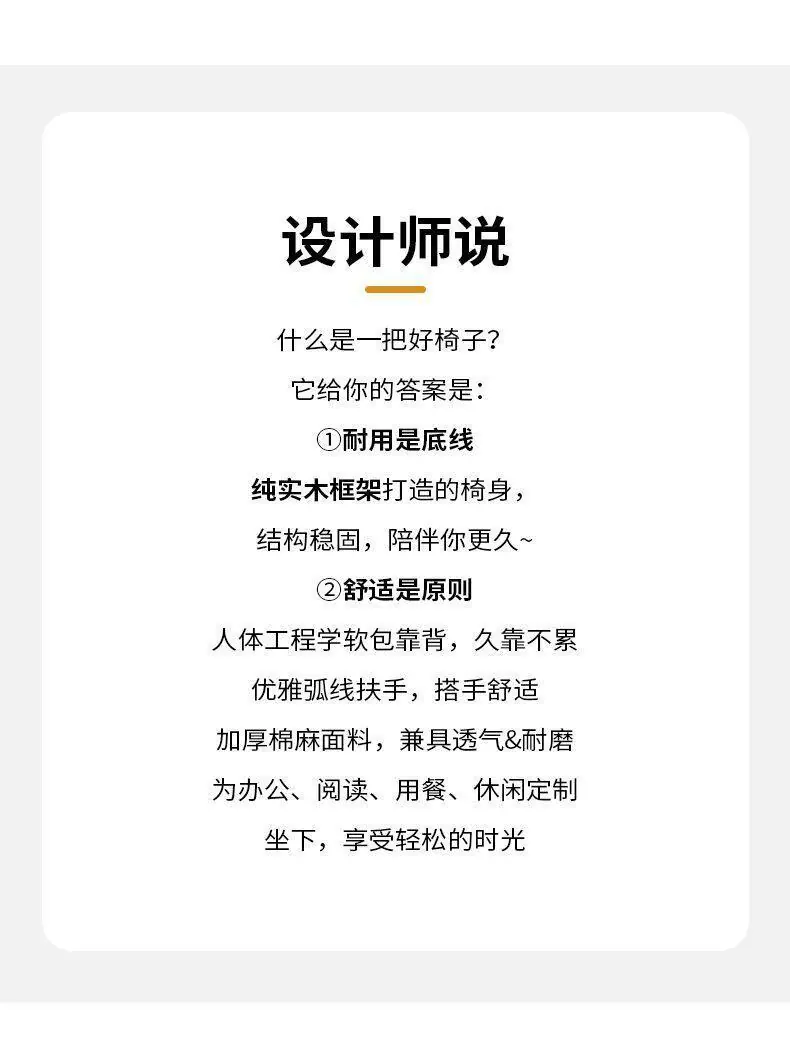 设计师说

什么是一把好椅子?

它给你的答案是:

①耐用是底线

纯实木框架打造的椅身,

结构稳固，陪伴你更久~

②舒适是原则

人体工程学软包靠背，久靠不累

优雅弧线扶手，搭手舒适

加厚棉麻面料，兼具透气&耐磨

为办公、阅读、用餐、休闲定制

坐下，享受轻松的时光